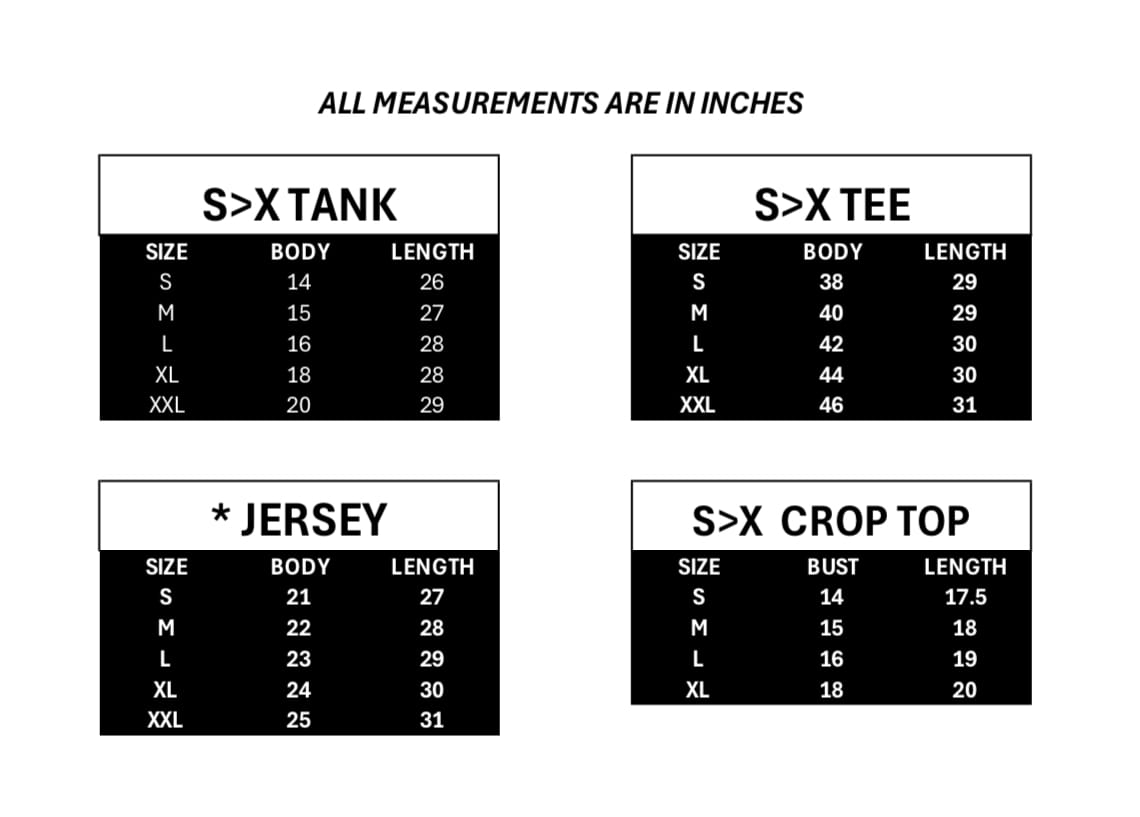 ALL MEASUREMENTS ARE IN INCHES

S>X TANK

| SIZE | BODY | LENGTH |
|---|---|---|
| S | 14 | 26 |
| M | 15 | 27 |
| L | 16 | 28 |
| XL | 18 | 28 |
| XXL | 20 | 29 |

S>X TEE

| SIZE | BODY | LENGTH |
|---|---|---|
| S | 38 | 29 |
| M | 40 | 29 |
| L | 42 | 30 |
| XL | 44 | 30 |
| XXL | 46 | 31 |

* JERSEY

| SIZE | BODY | LENGTH |
|---|---|---|
| S | 21 | 27 |
| M | 22 | 28 |
| L | 23 | 29 |
| XL | 24 | 30 |
| XXL | 25 | 31 |

S>X CROP TOP

| SIZE | BUST | LENGTH |
|---|---|---|
| S | 14 | 17.5 |
| M | 15 | 18 |
| L | 16 | 19 |
| XL | 18 | 20 |